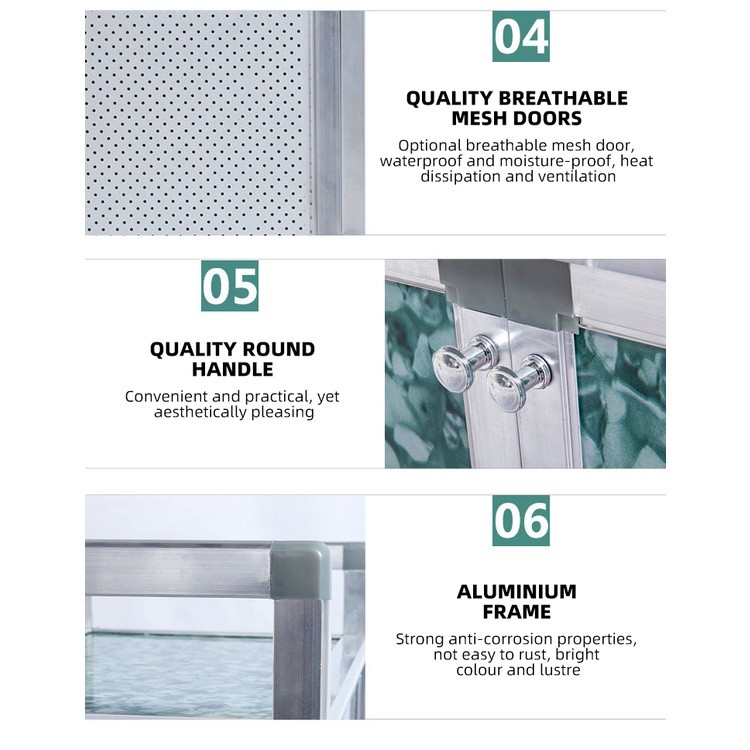 04

QUALITY BREATHABLE MESH DOORS

Optional breathable mesh door, waterproof and moisture-proof, heat dissipation and ventilation

05

QUALITY ROUND HANDLE

Convenient and practical, yet aesthetically pleasing

06

ALUMINIUM FRAME

Strong anti-corrosion properties, not easy to rust, bright colour and lustre